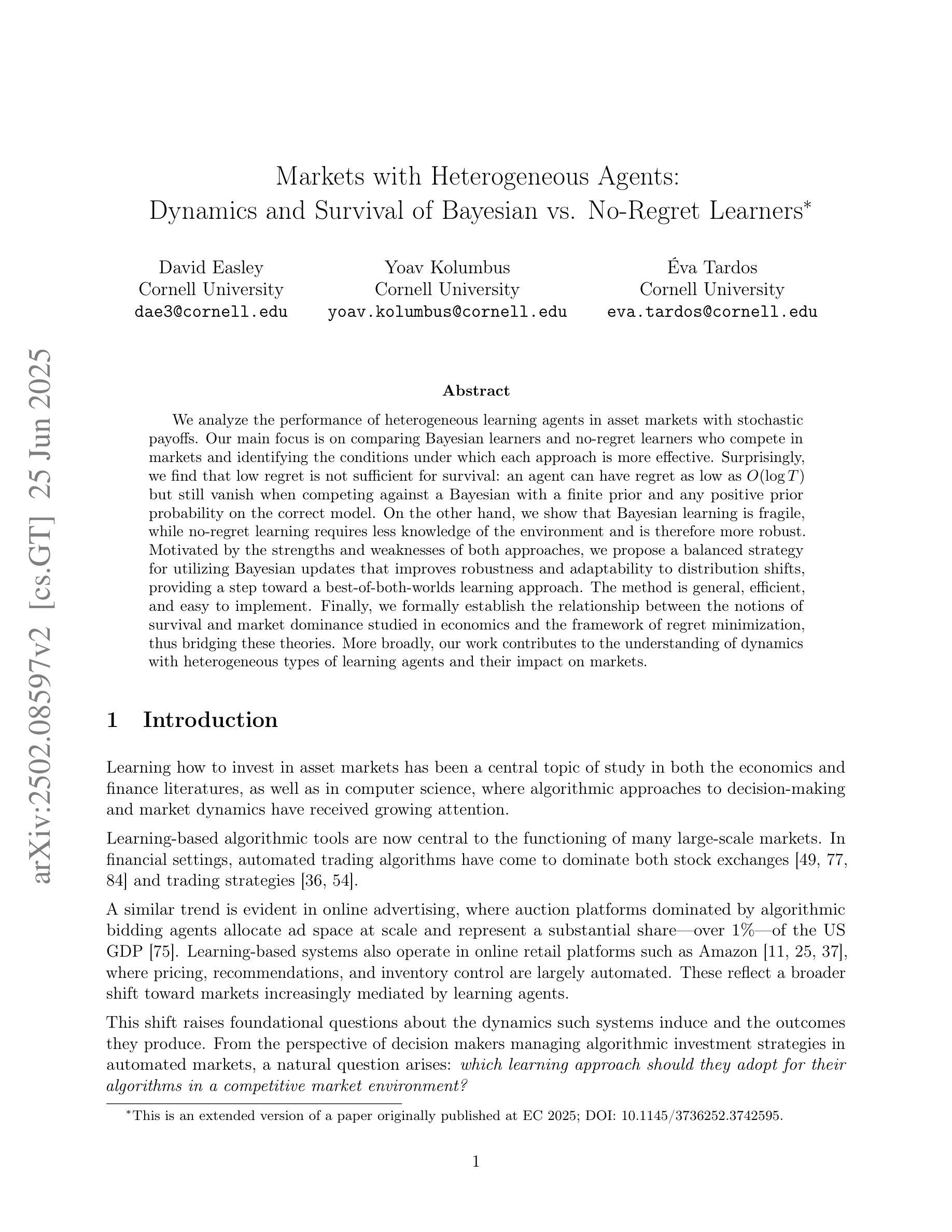 arXiv:2502.08597v2 [cs.GT] 25 Jun 2025

Markets with Heterogeneous Agents:
Dynamics and Survival of Bayesian vs. No-Regret Learners*

David Easley
Cornell University
dae3@cornell.edu

Yoav Kolumbus
Cornell University
yoav.kolumbus@cornell.edu

Éva Tardos
Cornell University
eva.tardos@cornell.edu

Abstract

We analyze the performance of heterogeneous learning agents in asset markets with stochastic payoffs. Our main focus is on comparing Bayesian learners and no-regret learners who compete in markets and identifying the conditions under which each approach is more effective. Surprisingly, we find that low regret is not sufficient for survival: an agent can have regret as low as $O(\log T)$ but still vanish when competing against a Bayesian with a finite prior and any positive prior probability on the correct model. On the other hand, we show that Bayesian learning is fragile, while no-regret learning requires less knowledge of the environment and is therefore more robust. Motivated by the strengths and weaknesses of both approaches, we propose a balanced strategy for utilizing Bayesian updates that improves robustness and adaptability to distribution shifts, providing a step toward a best-of-both-worlds learning approach. The method is general, efficient, and easy to implement. Finally, we formally establish the relationship between the notions of survival and market dominance studied in economics and the framework of regret minimization, thus bridging these theories. More broadly, our work contributes to the understanding of dynamics with heterogeneous types of learning agents and their impact on markets.

1 Introduction

Learning how to invest in asset markets has been a central topic of study in both the economics and finance literatures, as well as in computer science, where algorithmic approaches to decision-making and market dynamics have received growing attention.

Learning-based algorithmic tools are now central to the functioning of many large-scale markets. In financial settings, automated trading algorithms have come to dominate both stock exchanges [49, 77, 84] and trading strategies [36, 54].

A similar trend is evident in online advertising, where auction platforms dominated by algorithmic bidding agents allocate ad space at scale and represent a substantial share—over 1%—of the US GDP [75]. Learning-based systems also operate in online retail platforms such as Amazon [11, 25, 37], where pricing, recommendations, and inventory control are largely automated. These reflect a broader shift toward markets increasingly mediated by learning agents.

This shift raises foundational questions about the dynamics such systems induce and the outcomes they produce. From the perspective of decision makers managing algorithmic investment strategies in automated markets, a natural question arises: which learning approach should they adopt for their algorithms in a competitive market environment?

*This is an extended version of a paper originally published at EC 2025; DOI: 10.1145/3736252.3742595.

1